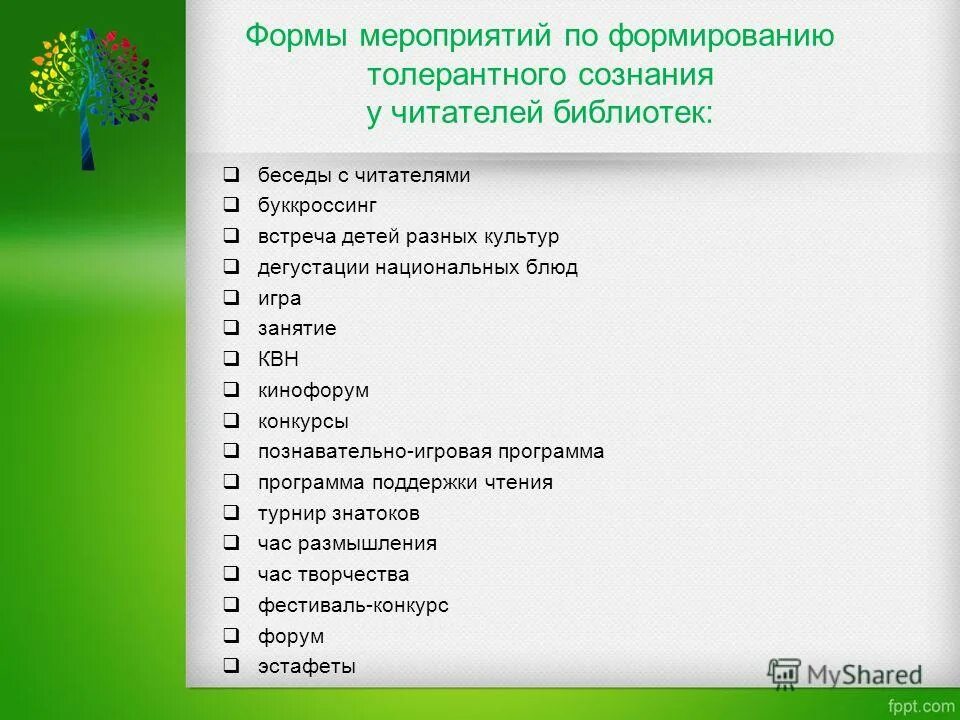 Формы мероприятий по формированию толерантного сознания у читателей библиотек:

❑ беседы с читателями
❑ буккроссинг
❑ встреча детей разных культур
❑ дегустации национальных блюд
❑ игра
❑ занятие
❑ КВН
❑ кинофорум
❑ конкурсы
❑ познавательно-игровая программа
❑ программа поддержки чтения
❑ турнир знатоков
❑ час размышления
❑ час творчества
❑ фестиваль-конкурс
❑ форум
❑ эстафеты

MyShared

fppt.com